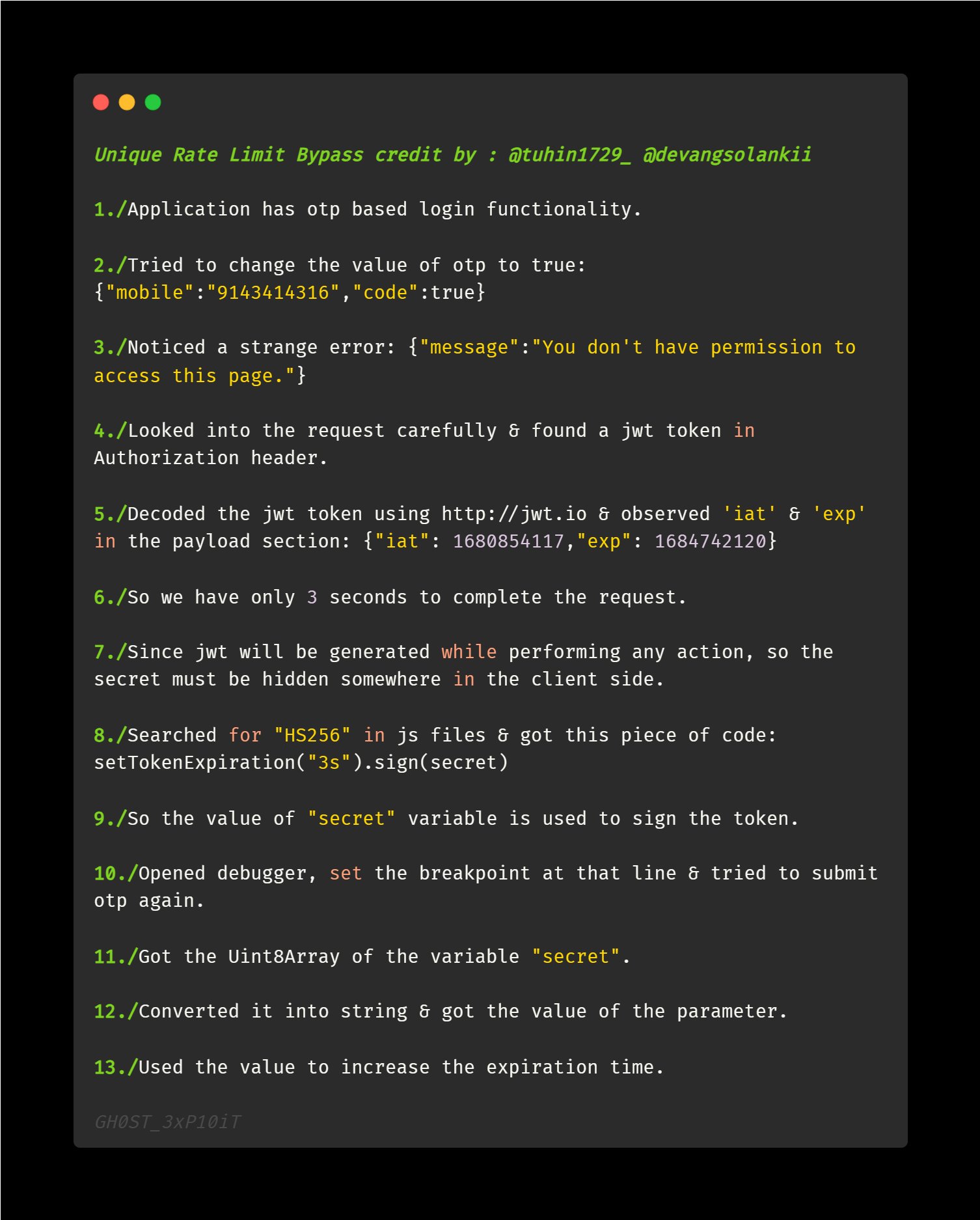 Unique Rate Limit Bypass credit by : @tuhin1729_ @devangsolankii

1./Application has otp based login functionality.

2./Tried to change the value of otp to true:
{"mobile":"9143414316","code":true}

3./Noticed a strange error: {"message":"You don't have permission to access this page."}

4./Looked into the request carefully & found a jwt token in Authorization header.

5./Decoded the jwt token using http://jwt.io & observed 'iat' & 'exp' in the payload section: {"iat": 1680854117,"exp": 1684742120}

6./So we have only 3 seconds to complete the request.

7./Since jwt will be generated while performing any action, so the secret must be hidden somewhere in the client side.

8./Searched for "HS256" in js files & got this piece of code:
setTokenExpiration("3s").sign(secret)

9./So the value of "secret" variable is used to sign the token.

10./Opened debugger, set the breakpoint at that line & tried to submit otp again.

11./Got the Uint8Array of the variable "secret".

12./Converted it into string & got the value of the parameter.

13./Used the value to increase the expiration time.

GH0ST_3xP10iT